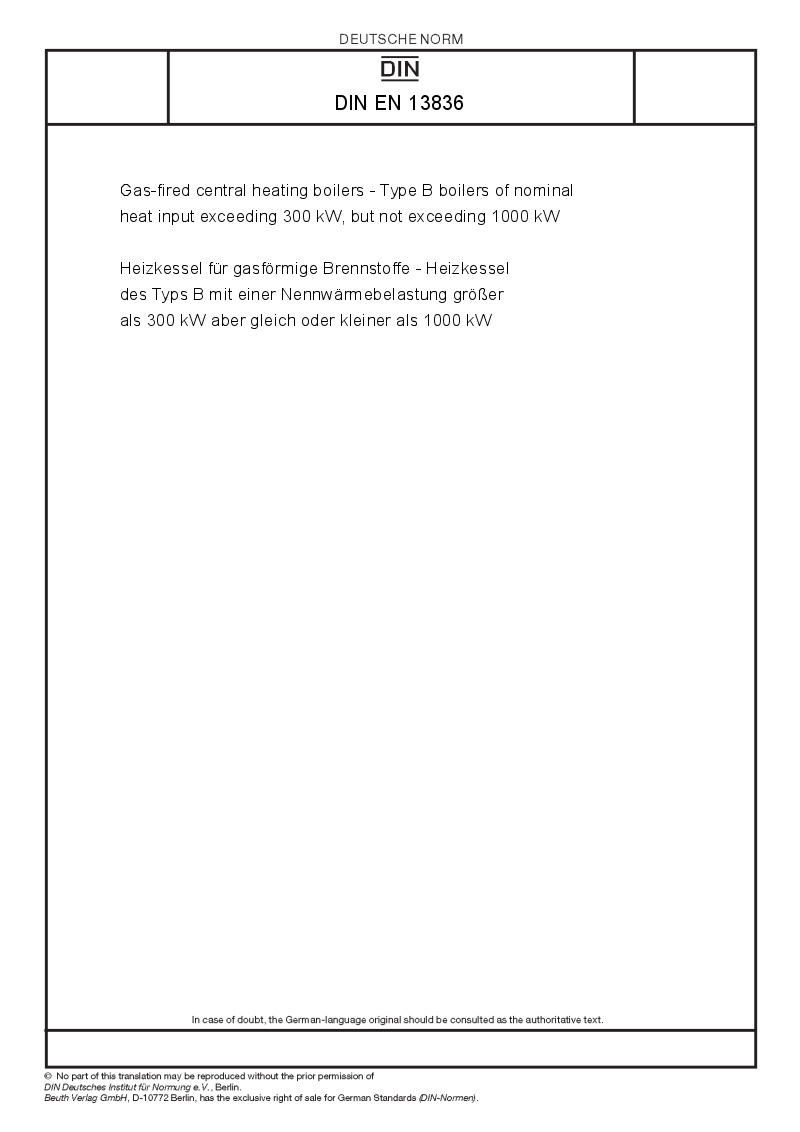 DEUTSCHE NORM

DIN

DIN EN 13836

Gas-fired central heating boilers - Type B boilers of nominal heat input exceeding 300 kW, but not exceeding 1000 kW

Heizkessel für gasförmige Brennstoffe - Heizkessel des Typs B mit einer Nennwärmebelastung größer als 300 kW aber gleich oder kleiner als 1000 kW

In case of doubt, the German-language original should be consulted as the authoritative text.

© No part of this translation may be reproduced without the prior permission of DIN Deutsches Institut für Normung e.V., Berlin.
Beuth Verlag GmbH, D-10772 Berlin, has the exclusive right of sale for German Standards (DIN-Normen).